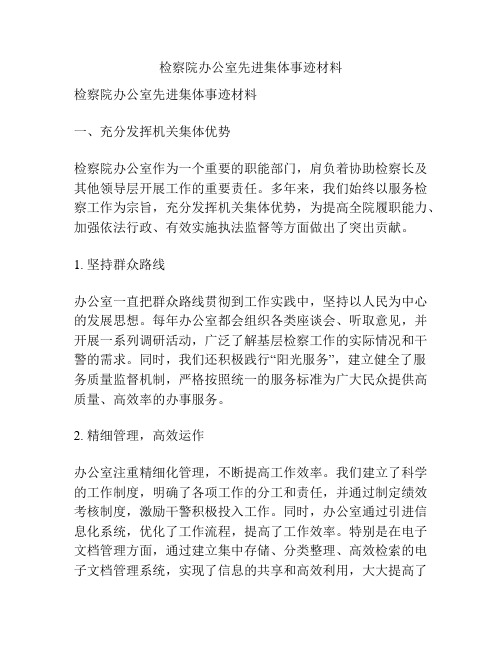 检察院办公室先进集体事迹材料

检察院办公室先进集体事迹材料

一、充分发挥机关集体优势

检察院办公室作为一个重要的职能部门，肩负着协助检察长及其他领导层开展工作的重要责任。多年来，我们始终以服务检察工作为宗旨，充分发挥机关集体优势，为提高全院履职能力、加强依法行政、有效实施执法监督等方面做出了突出贡献。

1. 坚持群众路线

办公室一直把群众路线贯彻到工作实践中，坚持以人民为中心的发展思想。每年办公室都会组织各类座谈会、听取意见，并开展一系列调研活动，广泛了解基层检察工作的实际情况和干警的需求。同时，我们还积极践行“阳光服务”，建立健全了服务质量监督机制，严格按照统一的服务标准为广大民众提供高质量、高效率的办事服务。

2. 精细管理，高效运作

办公室注重精细化管理，不断提高工作效率。我们建立了科学的工作制度，明确了各项工作的分工和责任，并通过制定绩效考核制度，激励干警积极投入工作。同时，办公室通过引进信息化系统，优化了工作流程，提高了工作效率。特别是在电子文档管理方面，通过建立集中存储、分类整理、高效检索的电子文档管理系统，实现了信息的共享和高效利用，大大提高了